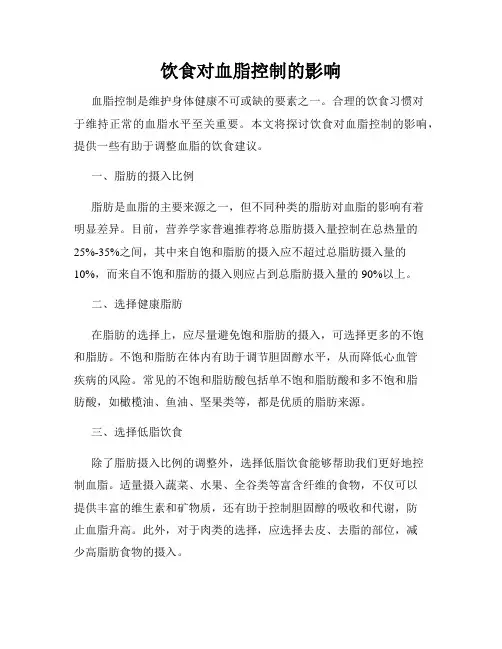 饮食对血脂控制的影响

血脂控制是维护身体健康不可或缺的要素之一。合理的饮食习惯对于维持正常的血脂水平至关重要。本文将探讨饮食对血脂控制的影响，提供一些有助于调整血脂的饮食建议。

一、脂肪的摄入比例

脂肪是血脂的主要来源之一，但不同种类的脂肪对血脂的影响有着明显差异。目前，营养学家普遍推荐将总脂肪摄入量控制在总热量的25%-35%之间，其中来自饱和脂肪的摄入应不超过总脂肪摄入量的10%，而来自不饱和脂肪的摄入则应占到总脂肪摄入量的90%以上。

二、选择健康脂肪

在脂肪的选择上，应尽量避免饱和脂肪的摄入，可选择更多的不饱和脂肪。不饱和脂肪在体内有助于调节胆固醇水平，从而降低心血管疾病的风险。常见的不饱和脂肪酸包括单不饱和脂肪酸和多不饱和脂肪酸，如橄榄油、鱼油、坚果类等，都是优质的脂肪来源。

三、选择低脂饮食

除了脂肪摄入比例的调整外，选择低脂饮食能够帮助我们更好地控制血脂。适量摄入蔬菜、水果、全谷类等富含纤维的食物，不仅可以提供丰富的维生素和矿物质，还有助于控制胆固醇的吸收和代谢，防止血脂升高。此外，对于肉类的选择，应选择去皮、去脂的部位，减少高脂肪食物的摄入。